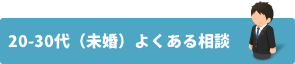 20-30代（未婚）よくある相談